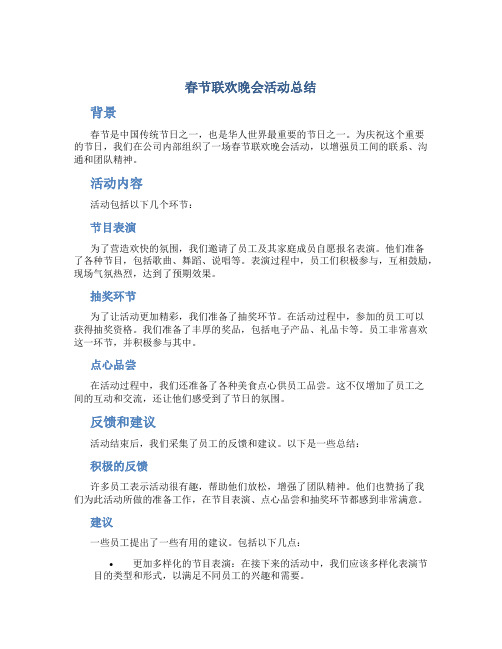 春节联欢晚会活动总结

背景

春节是中国传统节日之一，也是华人世界最重要的节日之一。为庆祝这个重要的节日，我们在公司内部组织了一场春节联欢晚会活动，以增强员工间的联系、沟通和团队精神。

活动内容

活动包括以下几个环节：

节目表演

为了营造欢快的氛围，我们邀请了员工及其家庭成员自愿报名表演。他们准备了各种节目，包括歌曲、舞蹈、说唱等。表演过程中，员工们积极参与，互相鼓励，现场气氛热烈，达到了预期效果。

抽奖环节

为了让活动更加精彩，我们准备了抽奖环节。在活动过程中，参加的员工可以获得抽奖资格。我们准备了丰厚的奖品，包括电子产品、礼品卡等。员工非常喜欢这一环节，并积极参与其中。

点心品尝

在活动过程中，我们还准备了各种美食点心供员工品尝。这不仅增加了员工之间的互动和交流，还让他们感受到了节日的氛围。

反馈和建议

活动结束后，我们采集了员工的反馈和建议。以下是一些总结：

积极的反馈

许多员工表示活动很有趣，帮助他们放松，增强了团队精神。他们也赞扬了我们为此活动所做的准备工作，在节目表演、点心品尝和抽奖环节都感到非常满意。

建议

一些员工提出了一些有用的建议。包括以下几点：

• 更加多样化的节目表演：在接下来的活动中，我们应该多样化表演节目的类型和形式，以满足不同员工的兴趣和需要。